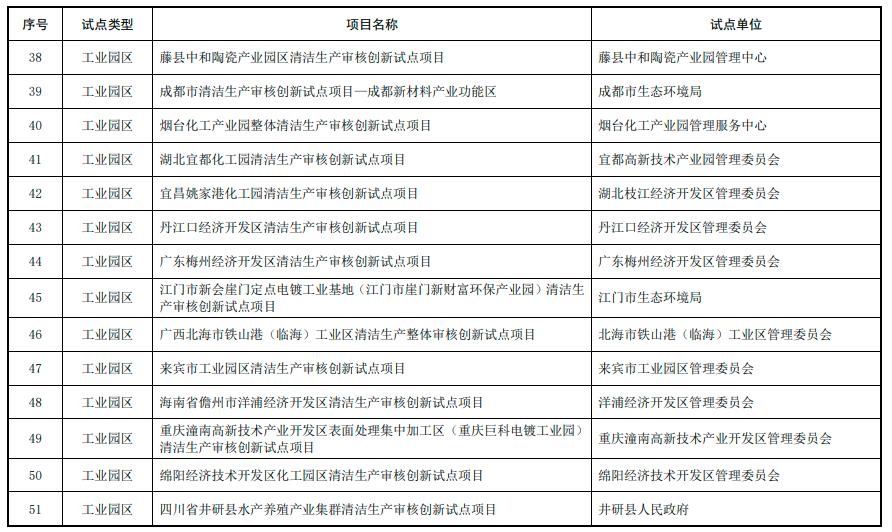 | 序号 | 试点类型 | 项目名称 | 试点单位 |
|---|---|---|---|
| 38 | 工业园区 | 藤县中和陶瓷产业园区清洁生产审核创新试点项目 | 藤县中和陶瓷产业园管理中心 |
| 39 | 工业园区 | 成都市清洁生产审核创新试点项目—成都新材料产业功能区 | 成都市生态环境局 |
| 40 | 工业园区 | 烟台化工产业园整体清洁生产审核创新试点项目 | 烟台化工产业园管理服务中心 |
| 41 | 工业园区 | 湖北宜都化工园清洁生产审核创新试点项目 | 宜都高新技术产业园管理委员会 |
| 42 | 工业园区 | 宜昌姚家港化工园清洁生产审核创新试点项目 | 湖北枝江经济开发区管理委员会 |
| 43 | 工业园区 | 丹江口经济开发区清洁生产审核创新试点项目 | 丹江口经济开发区管理委员会 |
| 44 | 工业园区 | 广东梅州经济开发区清洁生产审核创新试点项目 | 广东梅州经济开发区管理委员会 |
| 45 | 工业园区 | 江门市新会崖门定点电镀工业基地（江门市崖门新财富环保产业园）清洁生产审核创新试点项目 | 江门市生态环境局 |
| 46 | 工业园区 | 广西北海市铁山港（临海）工业区清洁生产整体审核创新试点项目 | 北海市铁山港（临海）工业区管理委员会 |
| 47 | 工业园区 | 来宾市工业园区清洁生产审核创新试点项目 | 来宾市工业园区管理委员会 |
| 48 | 工业园区 | 海南省儋州市洋浦经济开发区清洁生产审核创新试点项目 | 洋浦经济开发区管理委员会 |
| 49 | 工业园区 | 重庆潼南高新技术产业开发区表面处理集中加工区（重庆巨科电镀工业园）清洁生产审核创新试点项目 | 重庆潼南高新技术产业开发区管理委员会 |
| 50 | 工业园区 | 绵阳经济技术开发区化工园区清洁生产审核创新试点项目 | 绵阳经济技术开发区管理委员会 |
| 51 | 工业园区 | 四川省井研县水产养殖产业集群清洁生产审核创新试点项目 | 井研县人民政府 |